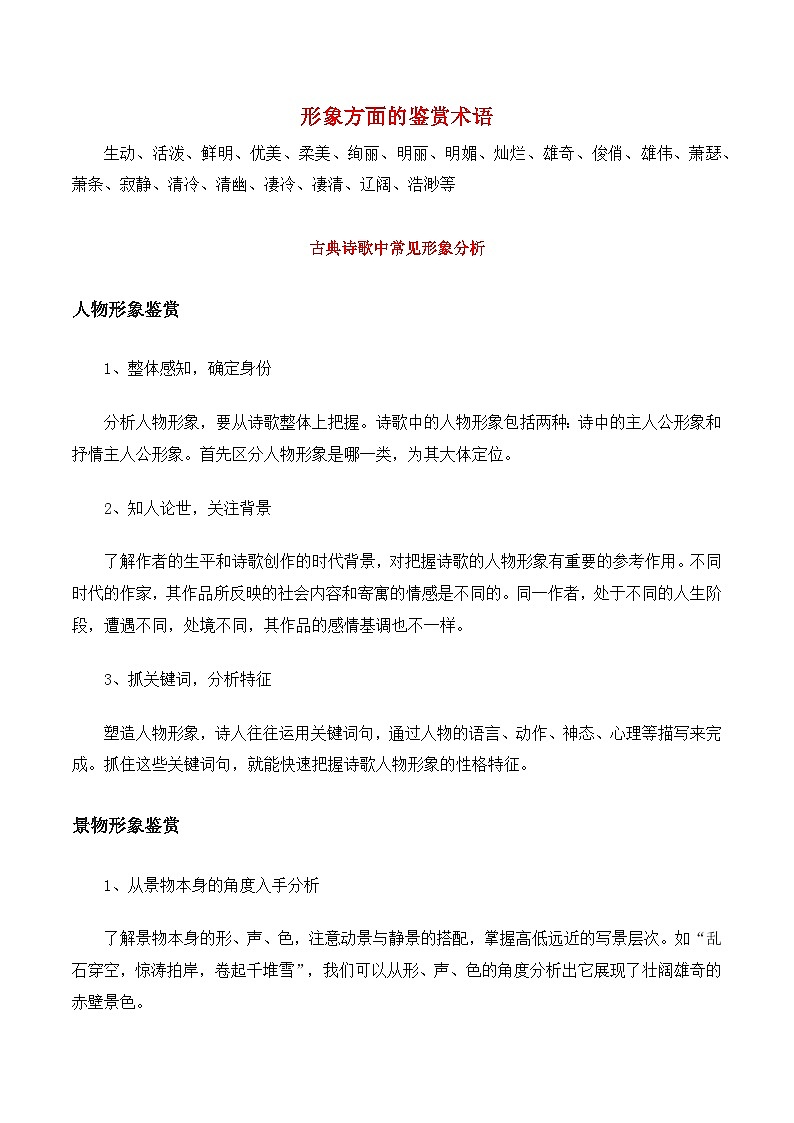 形象方面的鉴赏术语

生动、活泼、鲜明、优美、柔美、绚丽、明丽、明媚、灿烂、雄奇、俊俏、雄伟、萧瑟、萧条、寂静、清冷、清幽、凄冷、凄清、辽阔、浩渺等

古典诗歌中常见形象分析

人物形象鉴赏

1、整体感知，确定身份

分析人物形象，要从诗歌整体上把握。诗歌中的人物形象包括两种：诗中的主人公形象和抒情主人公形象。首先区分人物形象是哪一类，为其大体定位。

2、知人论世，关注背景

了解作者的生平和诗歌创作的时代背景，对把握诗歌的人物形象有重要的参考作用。不同时代的作家，其作品所反映的社会内容和寄寓的情感是不同的。同一作者，处于不同的人生阶段，遭遇不同，处境不同，其作品的感情基调也不一样。

3、抓关键词，分析特征

塑造人物形象，诗人往往运用关键词句，通过人物的语言、动作、神态、心理等描写来完成。抓住这些关键词句，就能快速把握诗歌人物形象的性格特征。

景物形象鉴赏

1、从景物本身的角度入手分析

了解景物本身的形、声、色，注意动景与静景的搭配，掌握高低远近的写景层次。如“乱石穿空，惊涛拍岸，卷起千堆雪”，我们可以从形、声、色的角度分析出它展现了壮阔雄奇的赤壁景色。